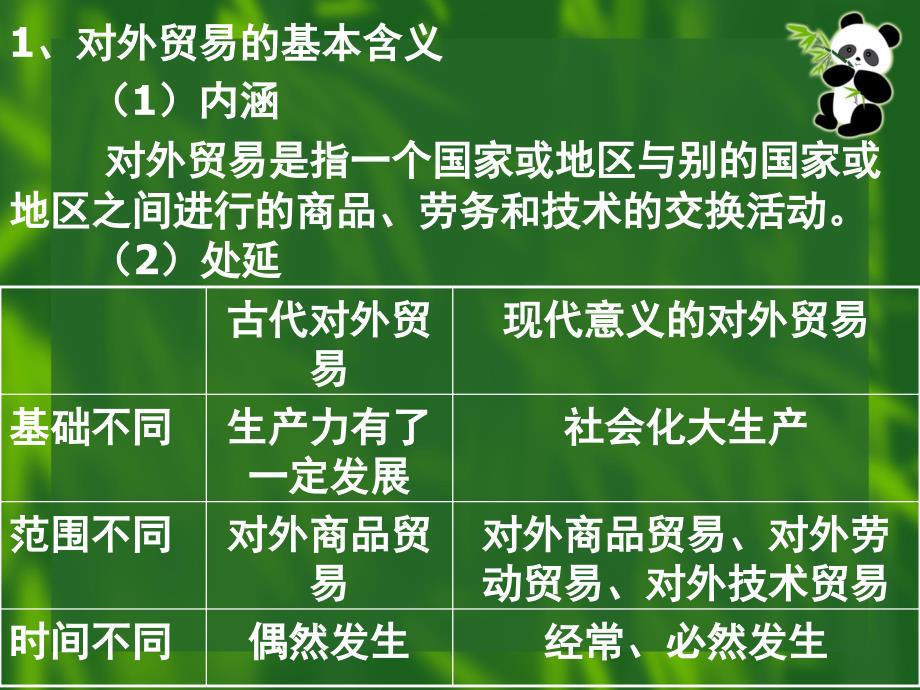 1、对外贸易的基本含义

（1）内涵

对外贸易是指一个国家或地区与别的国家或地区之间进行的商品、劳务和技术的交换活动。

（2）处延

| | 古代对外贸易 | 现代意义的对外贸易 |
|---|---|---|
| 基础不同 | 生产力有了一定发展 | 社会化大生产 |
| 范围不同 | 对外商品贸易 | 对外商品贸易、对外劳动贸易、对外技术贸易 |
| 时间不同 | 偶然发生 | 经常、必然发生 |